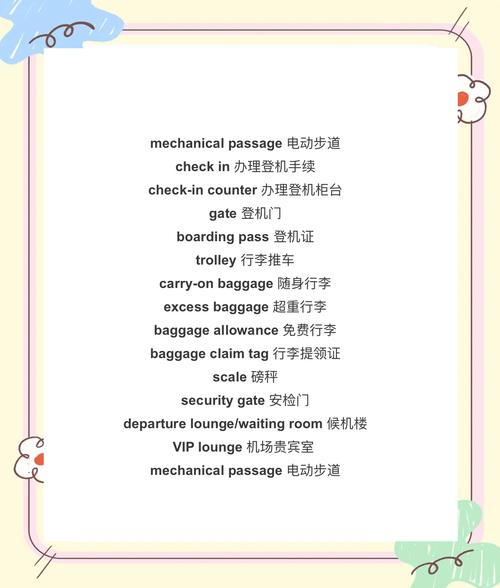 mechanical passage 电动步道
check in 办理登机手续
check-in counter 办理登机柜台
gate 登机门
boarding pass 登机证
trolley 行李推车
carry-on baggage 随身行李
excess baggage 超重行李
baggage allowance 免费行李
baggage claim tag 行李提领证
scale 磅秤
security gate 安检门
departure lounge/waiting room 候机楼
VIP lounge 机场贵宾室
mechanical passage 电动步道